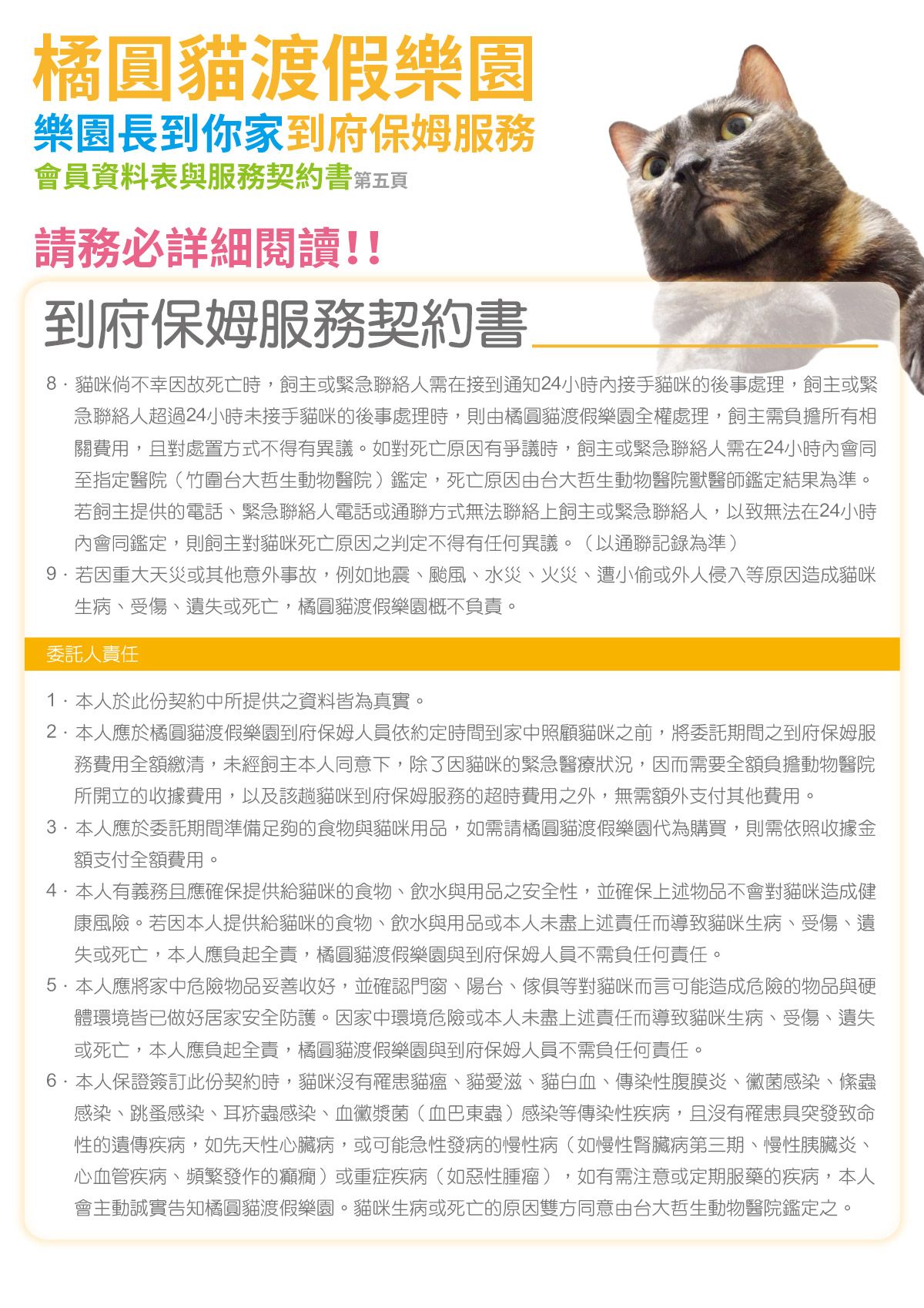 橘圓貓渡假樂園

樂園長到你家到府保姆服務

會員資料表與服務契約書第五頁

請務必詳細閱讀!!

到府保姆服務契約書

8．貓咪倘不幸因故死亡時，飼主或緊急聯絡人需在接到通知24小時內接手貓咪的後事處理，飼主或緊急聯絡人超過24小時未接手貓咪的後事處理時，則由橘圓貓渡假樂園全權處理，飼主需負擔所有相關費用，且對處置方式不得有異議。如對死亡原因有爭議時，飼主或緊急聯絡人需在24小時內會同至指定醫院（竹圍台大哲生動物醫院）鑑定，死亡原因由台大哲生動物醫院獸醫師鑑定結果為準。若飼主提供的電話、緊急聯絡人電話或通聯方式無法聯絡上飼主或緊急聯絡人，以致無法在24小時內會同鑑定，則飼主對貓咪死亡原因之判定不得有任何異議。（以通聯記錄為準）

9．若因重大天災或其他意外事故，例如地震、颱風、水災、火災、遭小偷或外人侵入等原因造成貓咪生病、受傷、遺失或死亡，橘圓貓渡假樂園概不負責。

委託人責任

1．本人於此份契約中所提供之資料皆為真實。

2．本人應於橘圓貓渡假樂園到府保姆人員依約定時間到家中照顧貓咪之前，將委託期間之到府保姆服務費用全額繳清，未經飼主本人同意下，除了因貓咪的緊急醫療狀況，因而需要全額負擔動物醫院所開立的收據費用，以及該趟貓咪到府保姆服務的超時費用之外，無需額外支付其他費用。

3．本人應於委託期間準備足夠的食物與貓咪用品，如需請橘圓貓渡假樂園代為購買，則需依照收據金額支付全額費用。

4．本人有義務且應確保提供給貓咪的食物、飲水與用品之安全性，並確保上述物品不會對貓咪造成健康風險。若因本人提供給貓咪的食物、飲水與用品或本人未盡上述責任而導致貓咪生病、受傷、遺失或死亡，本人應負起全責，橘圓貓渡假樂園與到府保姆人員不需負任何責任。

5．本人應將家中危險物品妥善收好，並確認門窗、陽台、傢俱等對貓咪而言可能造成危險的物品與硬體環境皆已做好居家安全防護。因家中環境危險或本人未盡上述責任而導致貓咪生病、受傷、遺失或死亡，本人應負起全責，橘圓貓渡假樂園與到府保姆人員不需負任何責任。

6．本人保證簽訂此份契約時，貓咪沒有罹患貓瘟、貓愛滋、貓白血、傳染性腹膜炎、黴菌感染、絛蟲感染、跳蚤感染、耳疥蟲感染、血黴漿菌（血巴東蟲）感染等傳染性疾病，且沒有罹患具突發致命性的遺傳疾病，如先天性心臟病，或可能急性發病的慢性病（如慢性腎臟病第三期、慢性胰臟炎、心血管疾病、頻繁發作的癲癇）或重症疾病（如惡性腫瘤），如有需注意或定期服藥的疾病，本人會主動誠實告知橘圓貓渡假樂園。貓咪生病或死亡的原因雙方同意由台大哲生動物醫院鑑定之。